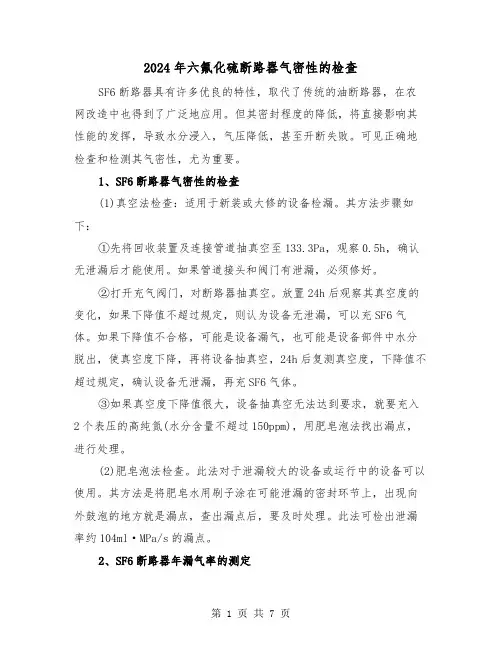 2024年六氟化硫断路器气密性的检查

SF6断路器具有许多优良的特性，取代了传统的油断路器，在农网改造中也得到了广泛地应用。但其密封程度的降低，将直接影响其性能的发挥，导致水分浸入，气压降低，甚至开断失败。可见正确地检查和检测其气密性，尤为重要。

1、SF6断路器气密性的检查

(1)真空法检查：适用于新装或大修的设备检漏。其方法步骤如下：

①先将回收装置及连接管道抽真空至133.3Pa，观察0.5h，确认无泄漏后才能使用。如果管道接头和阀门有泄漏，必须修好。

②打开充气阀门，对断路器抽真空。放置24h后观察其真空度的变化，如果下降值不超过规定，则认为设备无泄漏，可以充SF6气体。如果下降值不合格，可能是设备漏气，也可能是设备部件中水分脱出，使真空度下降，再将设备抽真空，24h后复测真空度，下降值不超过规定，确认设备无泄漏，再充SF6气体。

③如果真空度下降值很大，设备抽真空无法达到要求，就要充入2个表压的高纯氮(水分含量不超过150ppm)，用肥皂泡法找出漏点，进行处理。

(2)肥皂泡法检查。此法对于泄漏较大的设备或运行中的设备可以使用。其方法是将肥皂水用刷子涂在可能泄漏的密封环节上，出现向外鼓泡的地方就是漏点，查出漏点后，要及时处理。此法可检出泄漏率约104ml·MPa/s的漏点。

2、SF6断路器年漏气率的测定

第 1 页 共 7 页